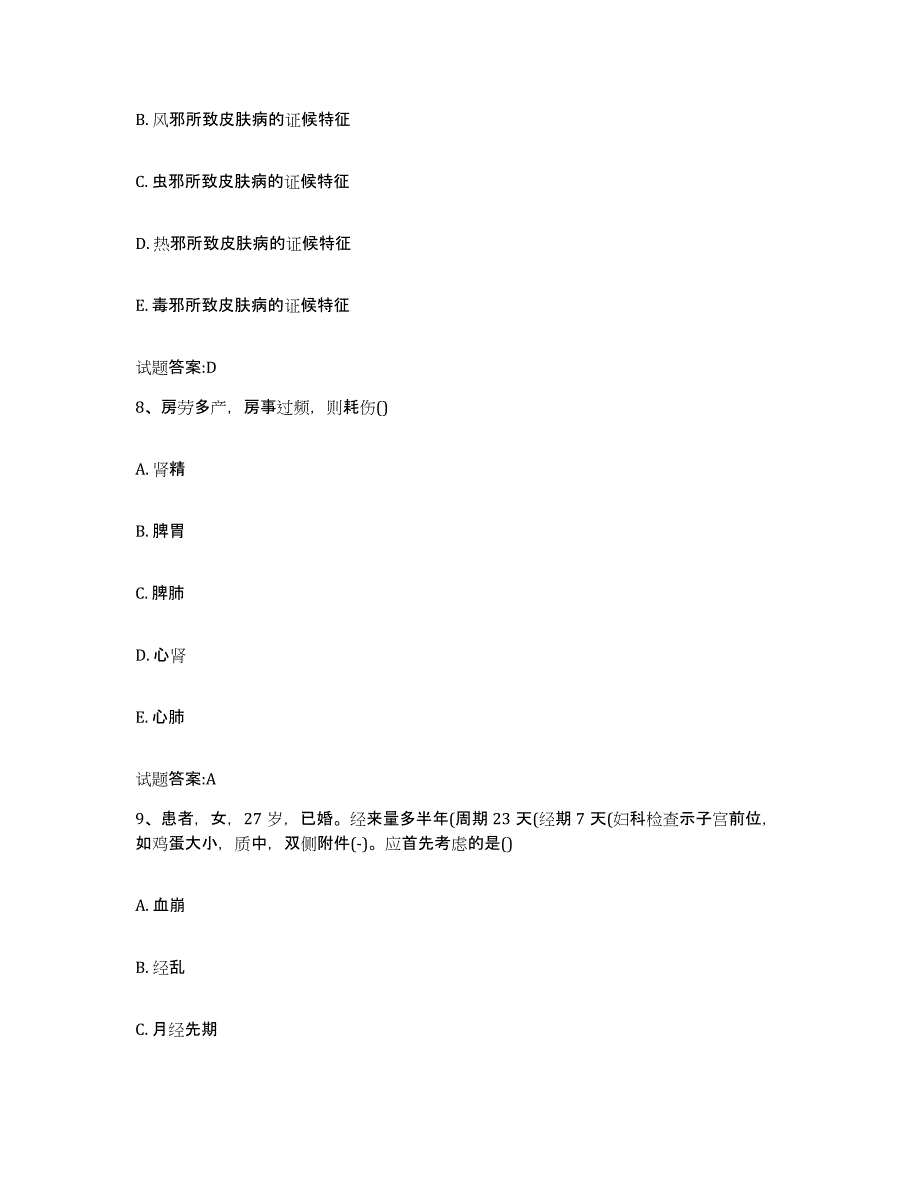 B. 风邪所致皮肤病的证候特征

C. 虫邪所致皮肤病的证候特征

D. 热邪所致皮肤病的证候特征

E. 毒邪所致皮肤病的证候特征

试题答案:D

8、房劳多产，房事过频，则耗伤()

A. 肾精

B. 脾胃

C. 脾肺

D. 心肾

E. 心肺

试题答案:A

9、患者，女，27 岁，已婚。经来量多半年(周期 23 天(经期 7 天(妇科检查示子宫前位，如鸡蛋大小，质中，双侧附件(-)。应首先考虑的是()

A. 血崩

B. 经乱

C. 月经先期